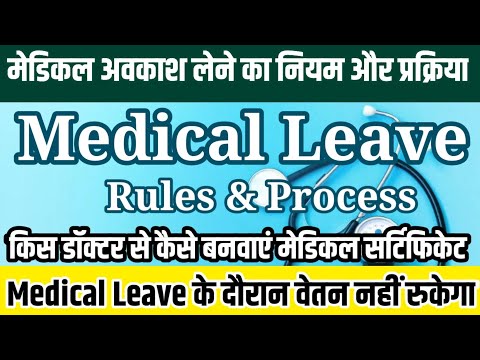 मेडिकल अवकाश लेने का नियम और प्रक्रिया

Medical Leave

Rules & Process

किस डॉक्टर से कैसे बनवाएं मेडिकल सर्टिफिकेट

Medical Leave के दौरान वेतन नहीं रुकेगा